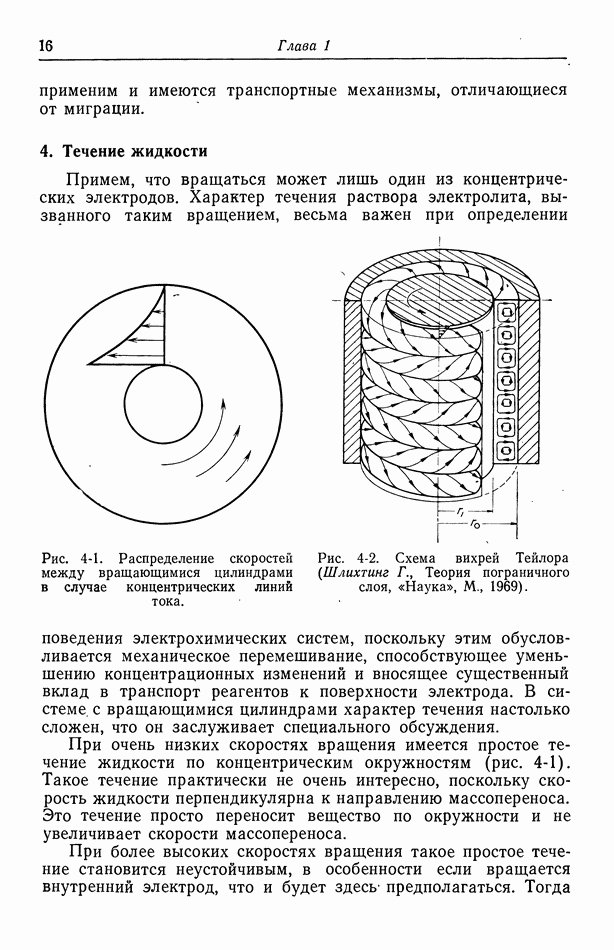 16 Глава 1

применим и имеются транспортные механизмы, отличающиеся от миграции.

4. Течение жидкости

Примем, что вращаться может лишь один из концентрических электродов. Характер течения раствора электролита, вызванного таким вращением, весьма важен при определении

$r_i$

$r_o$

Рис. 4-1. Распределение скоростей между вращающимися цилиндрами в случае концентрических линий тока.

Рис. 4-2. Схема вихрей Тейлора (Шлихтинг Г., Теория пограничного слоя, «Наука», М., 1969).

поведения электрохимических систем, поскольку этим обусловливается механическое перемешивание, способствующее уменьшению концентрационных изменений и вносящее существенный вклад в транспорт реагентов к поверхности электрода. В системе с вращающимися цилиндрами характер течения настолько сложен, что он заслуживает специального обсуждения.

При очень низких скоростях вращения имеется простое течение жидкости по концентрическим окружностям (рис. 4-1). Такое течение практически не очень интересно, поскольку скорость жидкости перпендикулярна к направлению массопереноса. Это течение просто переносит вещество по окружности и не увеличивает скорости массопереноса.

При более высоких скоростях вращения такое простое течение становится неустойчивым, в особенности если вращается внутренний электрод, что и будет здесь предполагаться. Тогда